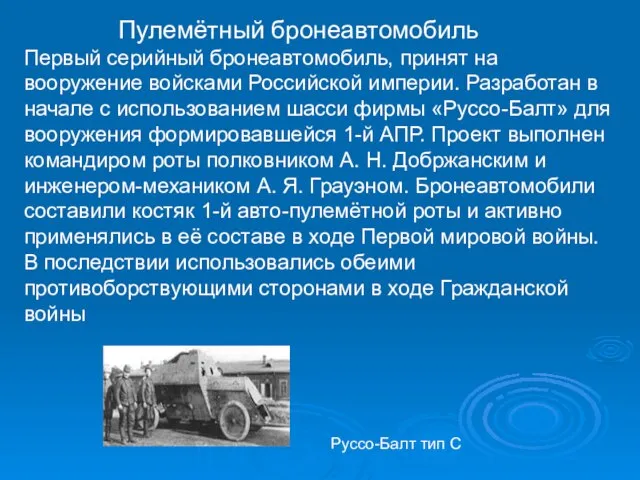 Пулемётный бронеавтомобиль

Первый серийный бронеавтомобиль, принят на вооружение войсками Российской империи. Разработан в начале с использованием шасси фирмы «Руссо-Балт» для вооружения формировавшейся 1-й АПР. Проект выполнен командиром роты полковником А. Н. Добржанским и инженером-механиком А. Я. Грауэном. Бронеавтомобили составили костяк 1-й авто-пулемётной роты и активно применялись в её составе в ходе Первой мировой войны. В последствии использовались обеими противоборствующими сторонами в ходе Гражданской войны

Руссо-Балт тип С